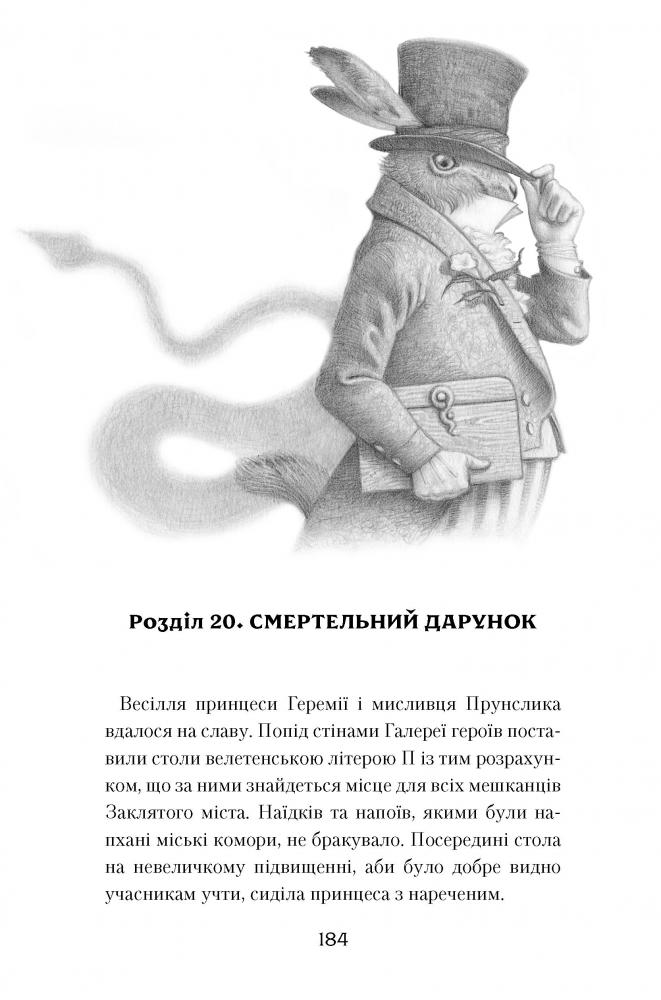 Розділ 20. СМЕРТЕЛЬНИЙ ДАРУНОК

Весілля принцеси Геремії і мисливця Прунслика вдалося на славу. Попід стінами Галереї героїв поставили столи велетенською літерою П із тим розрахунком, що за ними знайдеться місце для всіх мешканців Заклятого міста. Наїдків та напоїв, якими були напхані міські комори, не бракувало. Посередині стола на невеличкому підвищенні, аби було добре видно учасникам учти, сиділа принцеса з нареченим.

184